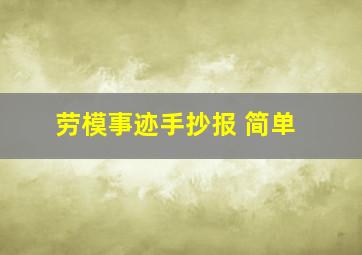 劳模事迹手抄报 简单